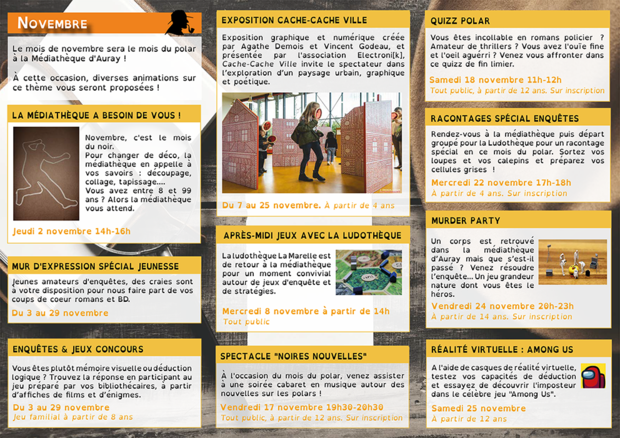 NOVEMBRE

Le mois de novembre sera le mois du polar à la Médiathèque d'Auray !

À cette occasion, diverses animations sur ce thème vous seront proposées !

LA MÉDIATHÈQUE A BESOIN DE VOUS !

Novembre, c'est le mois du noir.
Pour changer de déco, la médiathèque en appelle à vos savoirs : découpage, collage, tapissage....
Vous avez entre 8 et 99 ans ? Alors la médiathèque vous attend.

Jeudi 2 novembre 14h-16h

MUR D'EXPRESSION SPÉCIAL JEUNESSE

Jeunes amateurs d'enquêtes, des craies sont à votre disposition pour nous faire part de vos coups de coeur romans et BD.

Du 3 au 29 novembre

ENQUÊTES & JEUX CONCOURS

Vous êtes plutôt mémoire visuelle ou déduction logique ? Trouvez la réponse en participant au jeu préparé par vos bibliothécaires, à partir d'affiches de films et d'énigmes.

Du 3 au 29 novembre
Jeu familial à partir de 8 ans

EXPOSITION CACHE-CACHE VILLE

Exposition graphique et numérique créée par Agathe Demois et Vincent Godeau, et présentée par l'association Electroni[k], Cache-Cache Ville invite le spectateur dans l'exploration d'un paysage urbain, graphique et poétique.

Du 7 au 25 novembre. À partir de 4 ans

APRÈS-MIDI JEUX AVEC LA LUDOTHÈQUE

La ludothèque La Marelle est de retour à la médiathèque pour un moment convivial autour de jeux d'enquête et de stratégies.

Mercredi 8 novembre à partir de 14h
Tout public

SPECTACLE "NOIRES NOUVELLES"

À l'occasion du mois du polar, venez assister à une soirée cabaret en musique autour des nouvelles sur les polars !

Vendredi 17 novembre 19h30-20h30
Tout public, à partir de 12 ans. Sur inscription

QUIZZ POLAR

Vous êtes incollable en romans policier ? Amateur de thrillers ? Vous avez l'ouïe fine et l'oeil aguérri ? Venez vous affronter dans ce quizz de fin limier.

Samedi 18 novembre 11h-12h
Tout public, à partir de 12 ans. Sur inscription

RACONTAGES SPÉCIAL ENQUÊTES

Rendez-vous à la médiathèque puis départ groupé pour la Ludothèque pour un racontage spécial en ce mois du polar. Sortez vos loupes et vos calepins et préparez vos cellules grises !

Mercredi 22 novembre 17h-18h
À partir de 4 ans. Sur inscription

MURDER PARTY

Un corps est retrouvé dans la médiathèque d'Auray mais que s'est-il passé ? Venez résoudre l'enquête... Un jeu grandeur nature dont vous êtes le héros.

Vendredi 24 novembre 20h-23h
À partir de 14 ans. Sur inscription

RÉALITÉ VIRTUELLE : AMONG US

A l'aide de casques de réalité virtuelle, testez vos capacités de déduction et essayez de découvrir l'imposteur dans le célèbre jeu "Among Us".

Samedi 25 novembre
À partir de 12 ans